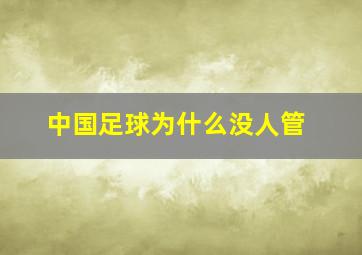 中国足球为什么没人管